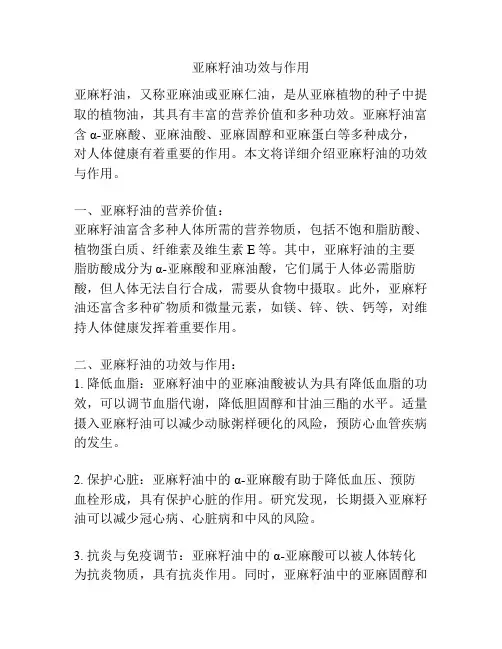 亚麻籽油功效与作用

亚麻籽油，又称亚麻油或亚麻仁油，是从亚麻植物的种子中提取的植物油，其具有丰富的营养价值和多种功效。亚麻籽油富含 α-亚麻酸、亚麻油酸、亚麻固醇和亚麻蛋白等多种成分，对人体健康有着重要的作用。本文将详细介绍亚麻籽油的功效与作用。

一、亚麻籽油的营养价值：
亚麻籽油富含多种人体所需的营养物质，包括不饱和脂肪酸、植物蛋白质、纤维素及维生素 E 等。其中，亚麻籽油的主要脂肪酸成分为 α-亚麻酸和亚麻油酸，它们属于人体必需脂肪酸，但人体无法自行合成，需要从食物中摄取。此外，亚麻籽油还富含多种矿物质和微量元素，如镁、锌、铁、钙等，对维持人体健康发挥着重要作用。

二、亚麻籽油的功效与作用：
1. 降低血脂：亚麻籽油中的亚麻油酸被认为具有降低血脂的功效，可以调节血脂代谢，降低胆固醇和甘油三酯的水平。适量摄入亚麻籽油可以减少动脉粥样硬化的风险，预防心血管疾病的发生。

2. 保护心脏：亚麻籽油中的 α-亚麻酸有助于降低血压、预防血栓形成，具有保护心脏的作用。研究发现，长期摄入亚麻籽油可以减少冠心病、心脏病和中风的风险。

3. 抗炎与免疫调节：亚麻籽油中的 α-亚麻酸可以被人体转化为抗炎物质，具有抗炎作用。同时，亚麻籽油中的亚麻固醇和